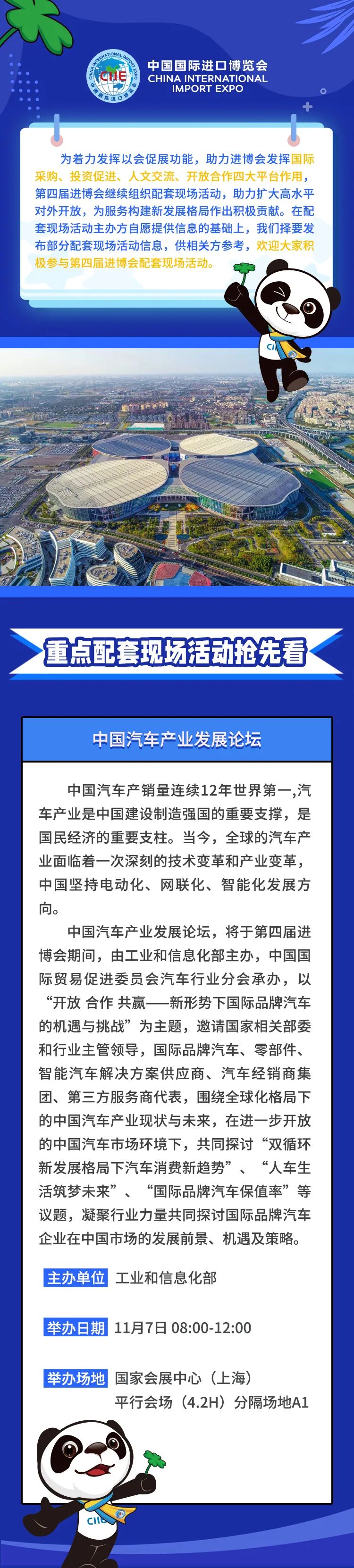 CIIE

中国国际进口博览会
CHINA INTERNATIONAL IMPORT EXPO

为着力发挥以会促展功能，助力进博会发挥国际采购、投资促进、人文交流、开放合作四大平台作用，第四届进博会继续组织配套现场活动，助力扩大高水平对外开放，为服务构建新发展格局作出积极贡献。在配套现场活动主办方自愿提供信息的基础上，我们择要发布部分配套现场活动信息，供相关方参考，欢迎大家积极参与第四届进博会配套现场活动。

重点配套现场活动抢先看

中国汽车产业发展论坛

中国汽车产销量连续12年世界第一,汽车产业是中国建设制造强国的重要支撑，是国民经济的重要支柱。当今，全球的汽车产业面临着一次深刻的技术变革和产业变革，中国坚持电动化、网联化、智能化发展方向。

中国汽车产业发展论坛，将于第四届进博会期间，由工业和信息化部主办，中国国际贸易促进委员会汽车行业分会承办，以“开放 合作 共赢——新形势下国际品牌汽车的机遇与挑战”为主题，邀请国家相关部委和行业主管领导，国际品牌汽车、零部件、智能汽车解决方案供应商、汽车经销商集团、第三方服务商代表，围绕全球化格局下的中国汽车产业现状与未来，在进一步开放的中国汽车市场环境下，共同探讨“双循环新发展格局下汽车消费新趋势”、“人车生活筑梦未来”、“国际品牌汽车保值率”等议题，凝聚行业力量共同探讨国际品牌汽车企业在中国市场的发展前景、机遇及策略。

主办单位 工业和信息化部

举办日期 11月7日 08:00-12:00

举办场地 国家会展中心（上海）
平行会场（4.2H）分隔场地A1

CIIE